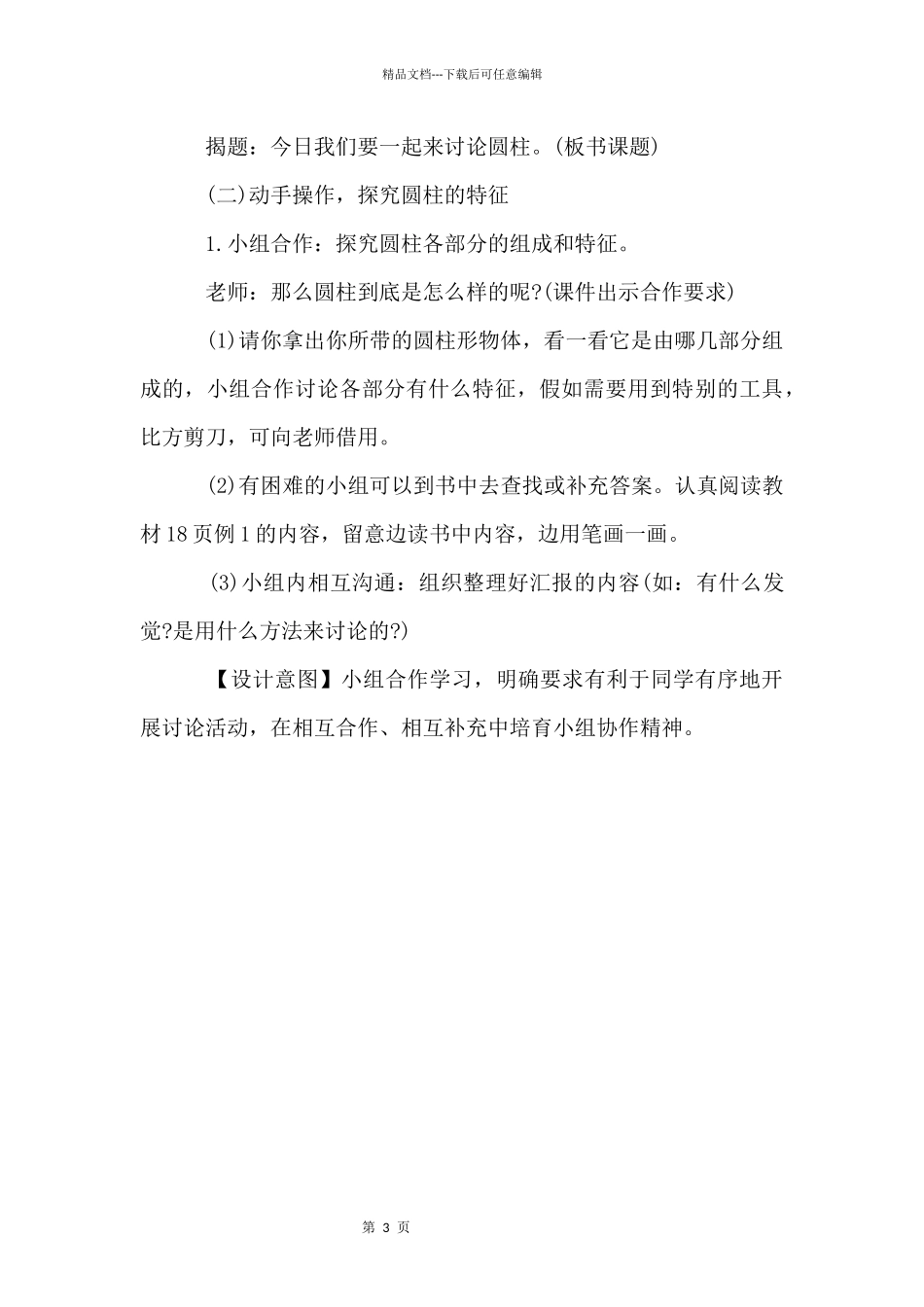 精品文档---下载后可任意编辑

揭题：今日我们要一起来讨论圆柱。(板书课题)

(二)动手操作，探究圆柱的特征

1.小组合作：探究圆柱各部分的组成和特征。

老师：那么圆柱到底是怎么样的呢?(课件出示合作要求)

(1)请你拿出你所带的圆柱形物体，看一看它是由哪几部分组成的，小组合作讨论各部分有什么特征，假如需要用到特别的工具，比方剪刀，可向老师借用。

(2)有困难的小组可以到书中去查找或补充答案。认真阅读教材18页例1的内容，留意边读书中内容，边用笔画一画。

(3)小组内相互沟通：组织整理好汇报的内容(如：有什么发觉?是用什么方法来讨论的?)

【设计意图】小组合作学习，明确要求有利于同学有序地开展讨论活动，在相互合作、相互补充中培育小组协作精神。

第 3 页